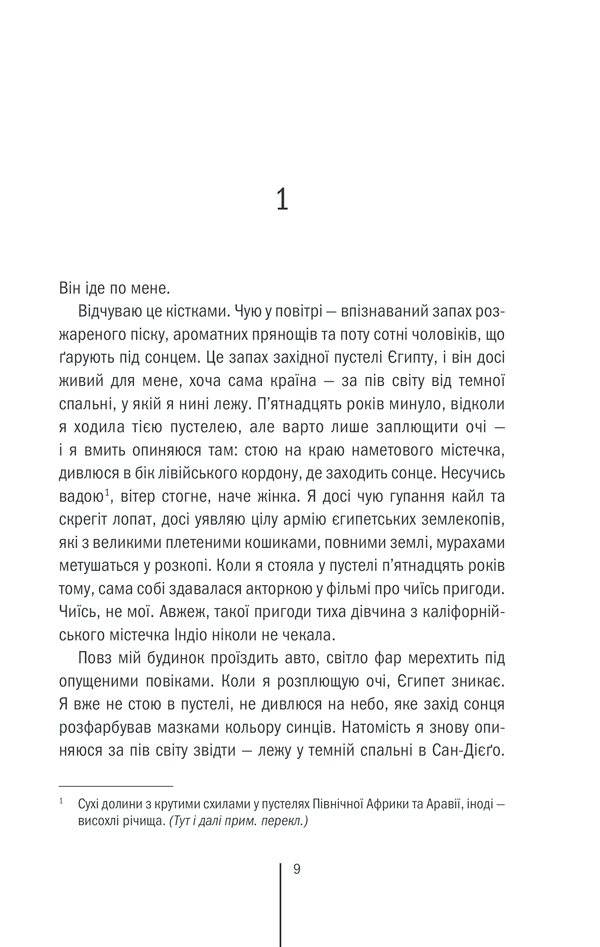 1

Він іде по мене.

Відчуваю це кістками. Чую у повітрі — впізнаваний запах розжареного піску, ароматних прянощів та поту сотні чоловіків, що ґарують під сонцем. Це запах західної пустелі Єгипту, і він досі живий для мене, хоча сама країна — за пів світу від темної спальні, у якій я нині лежу. П'ятнадцять років минуло, відколи я ходила тією пустелею, але варто лише заплющити очі — і я вмить опиняюся там: стою на краю наметового містечка, дивлюся в бік лівійського кордону, де заходить сонце. Несучись вадою$^1$, вітер стогне, наче жінка. Я досі чую гупання кайл та скрегіт лопат, досі уявляю цілу армію єгипетських землекопів, які з великими плетеними кошиками, повними землі, мурахами метушаться у розкопі. Коли я стояла у пустелі п'ятнадцять років тому, сама собі здавалася акторкою у фільмі про чиїсь пригоди. Чиїсь, не мої. Авжеж, такої пригоди тиха дівчина з каліфорнійського містечка Індіо ніколи не чекала.

Повз мій будинок проїздить авто, світло фар мерехтить під опущеними повіками. Коли я розплющую очі, Єгипет зникає. Я вже не стою в пустелі, не дивлюся на небо, яке захід сонця розфарбував мазками кольору синців. Натомість я знову опиняюся за пів світу звідти — лежу у темній спальні в Сан-Дієґо.

$^1$ Сухі долини з крутими схилами у пустелях Північної Африки та Аравії, іноді — висохлі річища. (Тут і далі прим. перекл.)

9